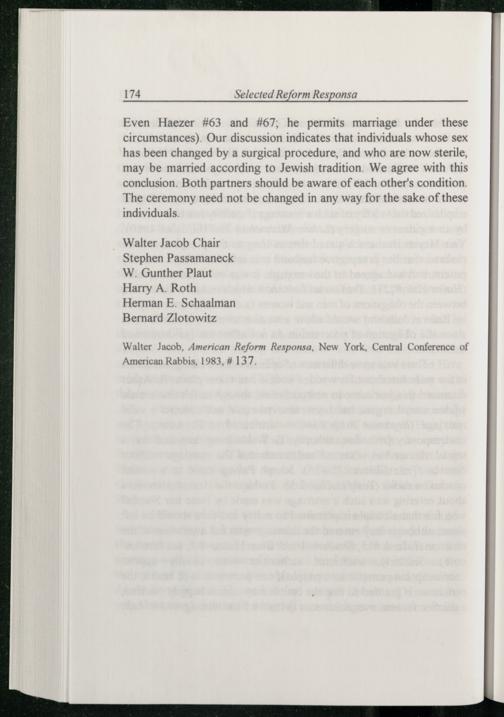 174 Selected Reform Responsa

Even Haezer #63 and #67; he permits marriage under these circumstances). Our discussion indicates that individuals whose sex has been changed by a surgical procedure, and who are now sterile, may be married according to Jewish tradition. We agree with this conclusion. Both partners should be aware of each other's condition. The ceremony need not be changed in any way for the sake of these individuals.

Walter Jacob Chair
Stephen Passamaneck
W. Gunther Plaut
Harry A. Roth
Herman E. Schaalman
Bernard Zlotowitz

Walter Jacob, American Reform Responsa, New York, Central Conference of American Rabbis, 1983, # 137.